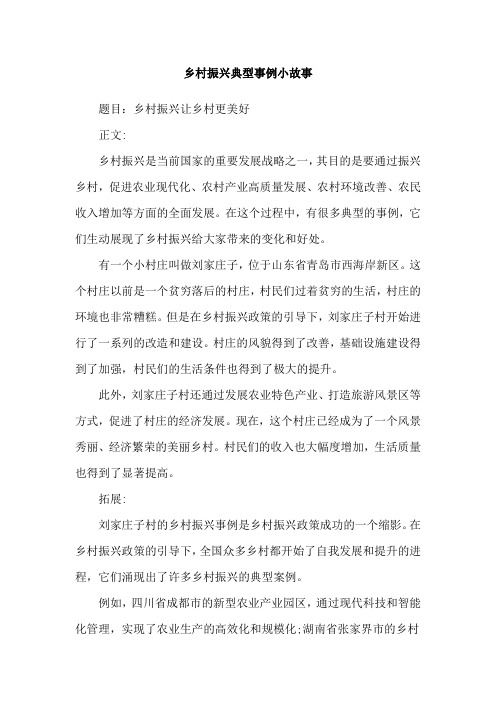 乡村振兴典型事例小故事

题目：乡村振兴让乡村更美好

正文：

乡村振兴是当前国家的重要发展战略之一，其目的是要通过振兴乡村，促进农业现代化、农村产业高质量发展、农村环境改善、农民收入增加等方面的全面发展。在这个过程中，有很多典型的事例，它们生动展现了乡村振兴给大家带来的变化和好处。

有一个小村庄叫做刘家庄子，位于山东省青岛市西海岸新区。这个村庄以前是一个贫穷落后的村庄，村民们过着贫穷的生活，村庄的环境也非常糟糕。但是在乡村振兴政策的引导下，刘家庄子村开始进行了一系列的改造和建设。村庄的风貌得到了改善，基础设施建设得到了加强，村民们的生活条件也得到了极大的提升。

此外，刘家庄子村还通过发展农业特色产业、打造旅游风景区等方式，促进了村庄的经济发展。现在，这个村庄已经成为了一个风景秀丽、经济繁荣的美丽乡村。村民们的收入也大幅度增加，生活质量也得到了显著提高。

拓展：

刘家庄子村的乡村振兴事例是乡村振兴政策成功的一个缩影。在乡村振兴政策的引导下，全国众多乡村都开始了自我发展和提升的进程，它们涌现出了许多乡村振兴的典型案例。

例如，四川省成都市的新型农业产业园区，通过现代科技和智能化管理，实现了农业生产的高效化和规模化；湖南省张家界市的乡村